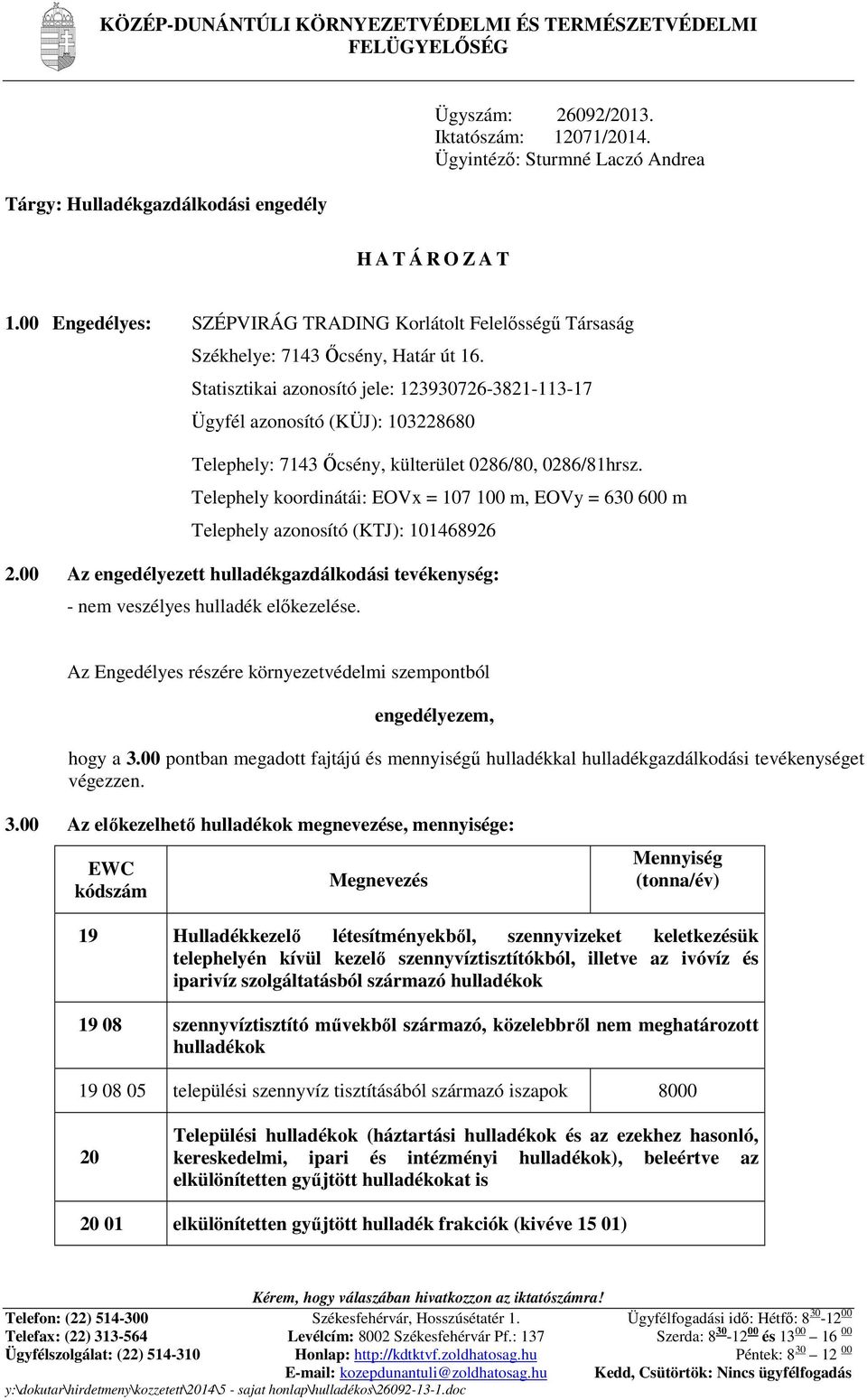 KÖZÉP-DUNÁNTÚLI KÖRNYEZETVÉDELMI ÉS TERMÉSZETVÉDELMI FELÜGYELŐSÉG

Ügyszám: 26092/2013.
Iktatószám: 12071/2014.
Ügyintéző: Sturmné Laczó Andrea

Tárgy: Hulladékgazdálkodási engedély

H A T Á R O Z A T

1.00 Engedélyes: SZÉPVIRÁG TRADING Korlátolt Felelősségű Társaság
Székhelye: 7143 Őcsény, Határ út 16.
Statisztikai azonosító jele: 123930726-3821-113-17
Ügyfél azonosító (KÜJ): 103228680

Telephely: 7143 Őcsény, külterület 0286/80, 0286/81hrsz.
Telephely koordinátái: EOVx = 107 100 m, EOVy = 630 600 m
Telephely azonosító (KTJ): 101468926

2.00 Az engedélyezett hulladékgazdálkodási tevékenység:
- nem veszélyes hulladék előkezelése.

Az Engedélyes részére környezetvédelmi szempontból

engedélyezem,

hogy a 3.00 pontban megadott fajtájú és mennyiségű hulladékkal hulladékgazdálkodási tevékenységet végezzen.

3.00 Az előkezelhető hulladékok megnevezése, mennyisége:

| EWC kódszám | Megnevezés | Mennyiség (tonna/év) |
|---|---|---|
| 19 | Hulladékkezelő létesítményekből, szennyvizeket keletkezésük telephelyén kívül kezelő szennyvíztisztítókból, illetve az ivóvíz és iparivíz szolgáltatásból származó hulladékok | |
| 19 08 | szennyvíztisztító művekből származó, közelebbről nem meghatározott hulladékok | |
| 19 08 05 | települési szennyvíz tisztításából származó iszapok | 8000 |
| 20 | Települési hulladékok (háztartási hulladékok és az ezekhez hasonló, kereskedelmi, ipari és intézményi hulladékok), beleértve az elkülönítetten gyűjtött hulladékokat is | |
| 20 01 | elkülönítetten gyűjtött hulladék frakciók (kivéve 15 01) | |

Kérem, hogy válaszában hivatkozzon az iktatószámra!
Telefon: (22) 514-300
Telefax: (22) 313-564
Ügyfélszolgálat: (22) 514-310
Székesfehérvár, Hosszúsétatér 1.
Levélcím: 8002 Székesfehérvár Pf.: 137
Honlap: http://kdtktvf.zoldhatosag.hu
E-mail: kozepdunantuli@zoldhatosag.hu
Ügyfélfogadási idő: Hétfő: $8^{30}$-$12^{00}$
Szerda: $8^{30}$-$12^{00}$ és $13^{00}$ – $16^{00}$
Péntek: $8^{30}$ – $12^{00}$
Kedd, Csütörtök: Nincs ügyfélfogadás
y:\dokutar\hirdetmeny\kozzetett\2014\5 - sajat honlap\hulladékos\26092-13-1.doc